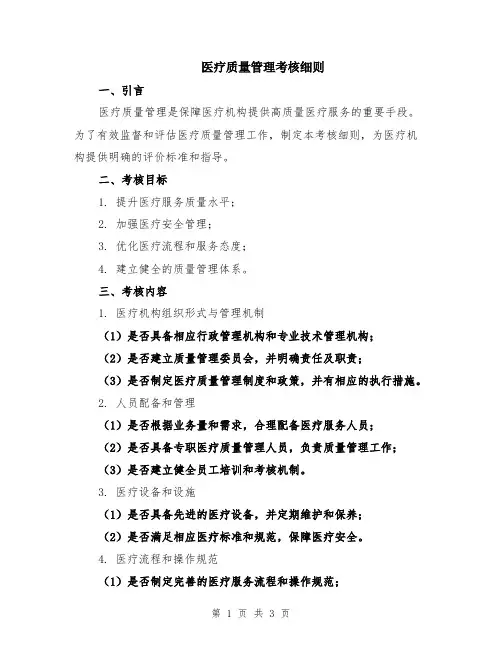 医疗质量管理考核细则

一、引言

医疗质量管理是保障医疗机构提供高质量医疗服务的重要手段。为了有效监督和评估医疗质量管理工作，制定本考核细则，为医疗机构提供明确的评价标准和指导。

二、考核目标

1. 提升医疗服务质量水平；

2. 加强医疗安全管理；

3. 优化医疗流程和服务态度；

4. 建立健全的质量管理体系。

三、考核内容

1. 医疗机构组织形式与管理机制

（1）是否具备相应行政管理机构和专业技术管理机构；

（2）是否建立质量管理委员会，并明确责任及职责；

（3）是否制定医疗质量管理制度和政策，并有相应的执行措施。

2. 人员配备和管理

（1）是否根据业务量和需求，合理配备医疗服务人员；

（2）是否具备专职医疗质量管理人员，负责质量管理工作；

（3）是否建立健全员工培训和考核机制。

3. 医疗设备和设施

（1）是否具备先进的医疗设备，并定期维护和保养；

（2）是否满足相应医疗标准和规范，保障医疗安全。

4. 医疗流程和操作规范

（1）是否制定完善的医疗服务流程和操作规范；

第 1 页 共 3 页